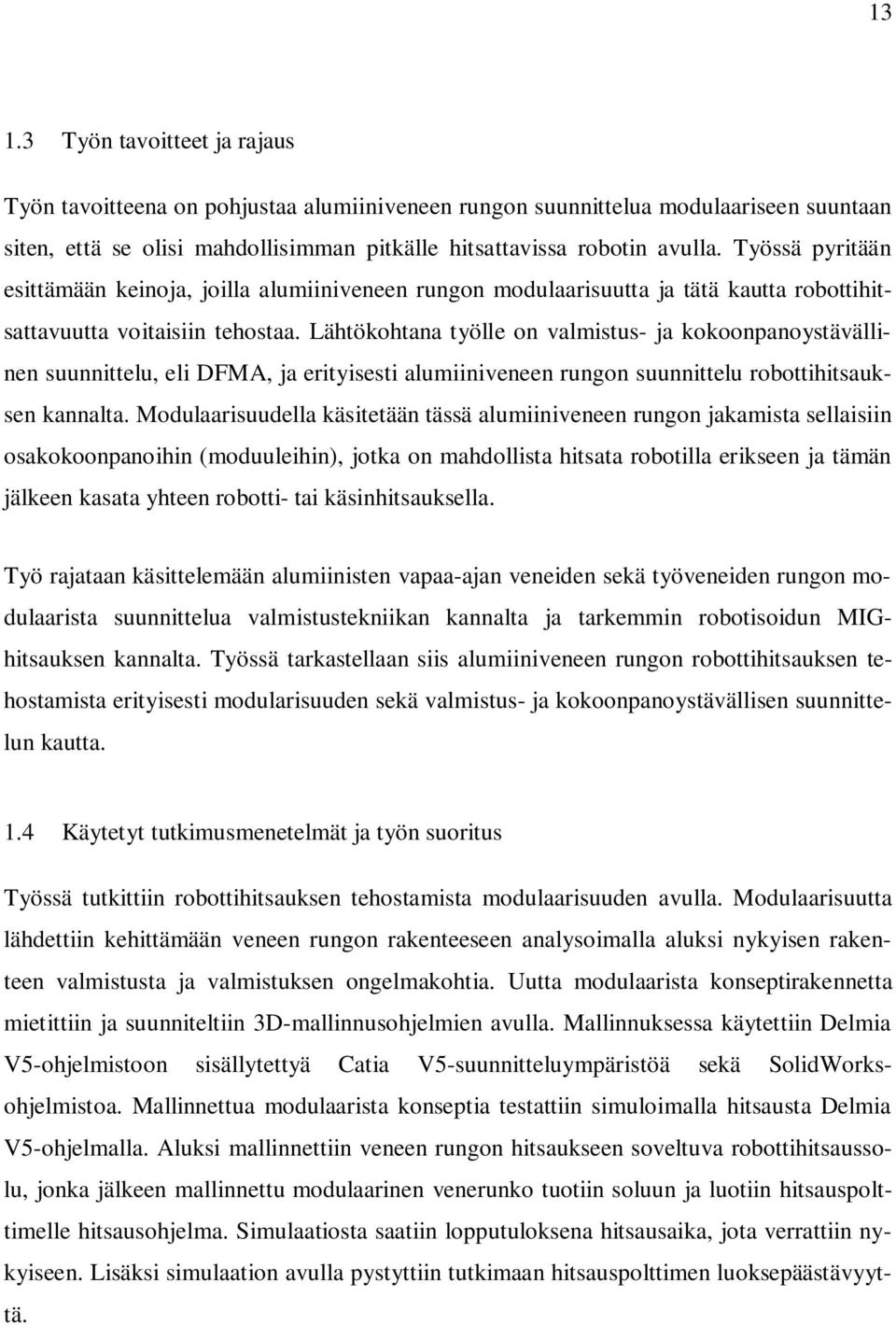 13

1.3 Työn tavoitteet ja rajaus

Työn tavoitteena on pohjustaa alumiiniveneen rungon suunnittelua modulaariseen suuntaan siten, että se olisi mahdollisimman pitkälle hitsattavissa robotin avulla. Työssä pyritään esittämään keinoja, joilla alumiiniveneen rungon modulaarisuutta ja tätä kautta robottihitsattavuutta voitaisiin tehostaa. Lähtökohtana työlle on valmistus- ja kokoonpanoystävällinen suunnittelu, eli DFMA, ja erityisesti alumiiniveneen rungon suunnittelu robottihitsauksen kannalta. Modulaarisuudella käsitetään tässä alumiiniveneen rungon jakamista sellaisiin osakokoonpanoihin (moduuleihin), jotka on mahdollista hitsata robotilla erikseen ja tämän jälkeen kasata yhteen robotti- tai käsinhitsauksella.

Työ rajataan käsittelemään alumiinisten vapaa-ajan veneiden sekä työveneiden rungon modulaarista suunnittelua valmistustekniikan kannalta ja tarkemmin robotisoidun MIG-hitsauksen kannalta. Työssä tarkastellaan siis alumiiniveneen rungon robottihitsauksen tehostamista erityisesti modularisuuden sekä valmistus- ja kokoonpanoystävällisen suunnittelun kautta.

1.4 Käytetyt tutkimusmenetelmät ja työn suoritus

Työssä tutkittiin robottihitsauksen tehostamista modulaarisuuden avulla. Modulaarisuutta lähdettiin kehittämään veneen rungon rakenteeseen analysoimalla aluksi nykyisen rakenteen valmistusta ja valmistuksen ongelmakohtia. Uutta modulaarista konseptirakennetta mietittiin ja suunniteltiin 3D-mallinnusohjelmien avulla. Mallinnuksessa käytettiin Delmia V5-ohjelmistoon sisällytettyä Catia V5-suunnitteluympäristöä sekä SolidWorks-ohjelmistoa. Mallinnettua modulaarista konseptia testattiin simuloimalla hitsausta Delmia V5-ohjelmalla. Aluksi mallinnettiin veneen rungon hitsaukseen soveltuva robottihitsaussolu, jonka jälkeen mallinnettu modulaarinen venerunko tuotiin soluun ja luotiin hitsauspolttimelle hitsausohjelma. Simulaatiosta saatiin lopputuloksena hitsausaika, jota verrattiin nykyiseen. Lisäksi simulaation avulla pystyttiin tutkimaan hitsauspolttimen luoksepäästävyyttä.